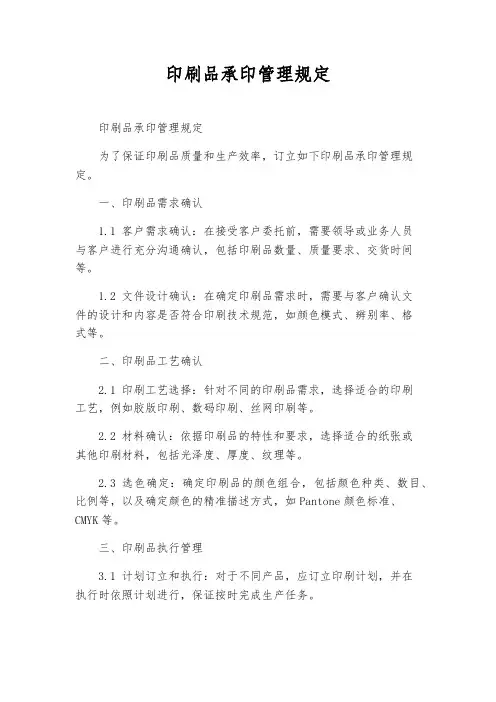 印刷品承印管理规定

印刷品承印管理规定

为了保证印刷品质量和生产效率，订立如下印刷品承印管理规定。

一、印刷品需求确认

1.1 客户需求确认：在接受客户委托前，需要领导或业务人员与客户进行充分沟通确认，包括印刷品数量、质量要求、交货时间等。

1.2 文件设计确认：在确定印刷品需求时，需要与客户确认文件的设计和内容是否符合印刷技术规范，如颜色模式、辨别率、格式等。

二、印刷品工艺确认

2.1 印刷工艺选择：针对不同的印刷品需求，选择适合的印刷工艺，例如胶版印刷、数码印刷、丝网印刷等。

2.2 材料确认：依据印刷品的特性和要求，选择适合的纸张或其他印刷材料，包括光泽度、厚度、纹理等。

2.3 选色确定：确定印刷品的颜色组合，包括颜色种类、数目、比例等，以及确定颜色的精准描述方式，如Pantone颜色标准、CMYK等。

三、印刷品执行管理

3.1 计划订立和执行：对于不同产品，应订立印刷计划，并在执行时依照计划进行，保证按时完成生产任务。